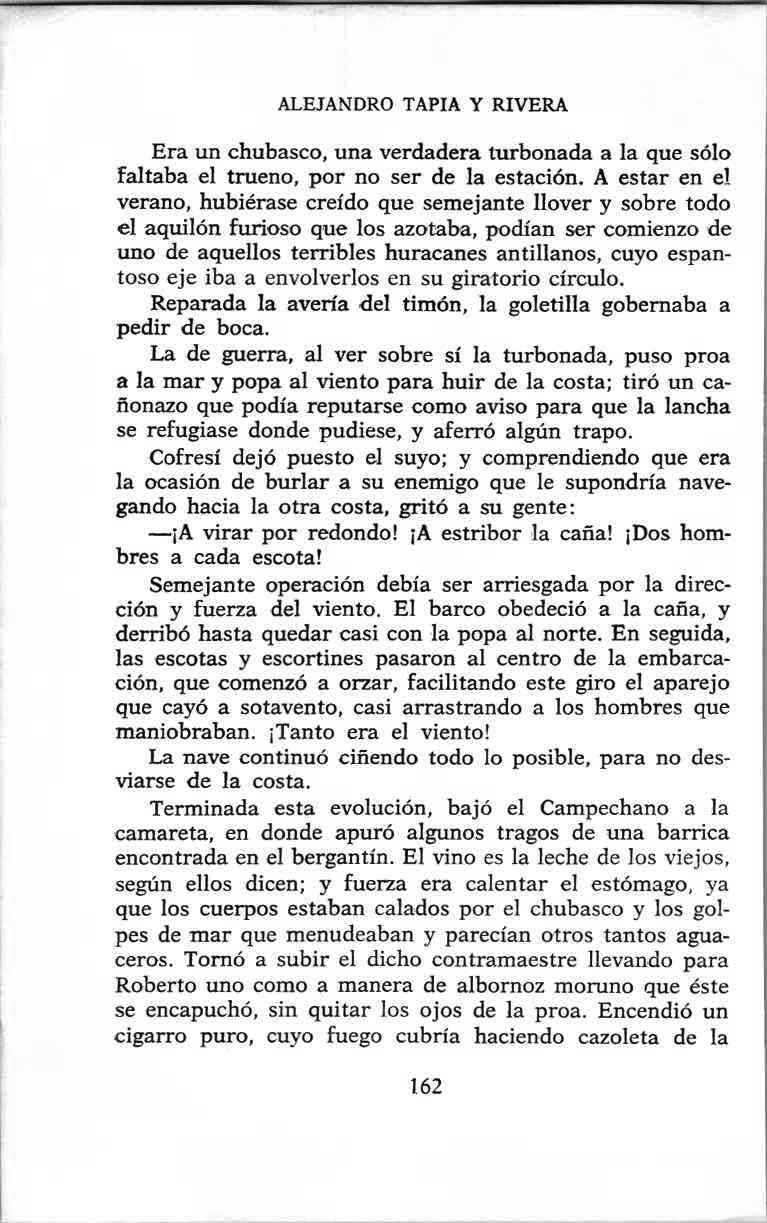 ALEJANDRO TAPIA Y RIVERA

Era un chubasco, una verdadera turbonada a la que sólo faltaba el trueno, por no ser de la estación. A estar en el verano, hubiérase creído que semejante llover y sobre todo el aquilón furioso que los azotaba, podían ser comienzo de uno de aquellos terribles huracanes antillanos, cuyo espantoso eje iba a envolverlos en su giratorio círculo.

Reparada la avería del timón, la goletilla gobernaba a pedir de boca.

La de guerra, al ver sobre sí la turbonada, puso proa a la mar y popa al viento para huir de la costa; tiró un cañonazo que podía reputarse como aviso para que la lancha se refugiase donde pudiese, y aferró algún trapo.

Cofresí dejó puesto el suyo; y comprendiendo que era la ocasión de burlar a su enemigo que le supondría navegando hacia la otra costa, gritó a su gente:

—¡A virar por redondo! ¡A estribor la caña! ¡Dos hombres a cada escota!

Semejante operación debía ser arriesgada por la dirección y fuerza del viento. El barco obedeció a la caña, y derribó hasta quedar casi con la popa al norte. En seguida, las escotas y escortines pasaron al centro de la embarcación, que comenzó a orzar, facilitando este giro el aparejo que cayó a sotavento, casi arrastrando a los hombres que maniobraban. ¡Tanto era el viento!

La nave continuó ciñendo todo lo posible, para no desviarse de la costa.

Terminada esta evolución, bajó el Campechano a la camareta, en donde apuró algunos tragos de una barrica encontrada en el bergantín. El vino es la leche de los viejos, según ellos dicen; y fuerza era calentar el estómago, ya que los cuerpos estaban calados por el chubasco y los golpes de mar que menudeaban y parecían otros tantos aguaceros. Tornó a subir el dicho contramaestre llevando para Roberto uno como a manera de albornoz moruno que éste se encapuchó, sin quitar los ojos de la proa. Encendió un cigarro puro, cuyo fuego cubría haciendo cazoleta de la

162